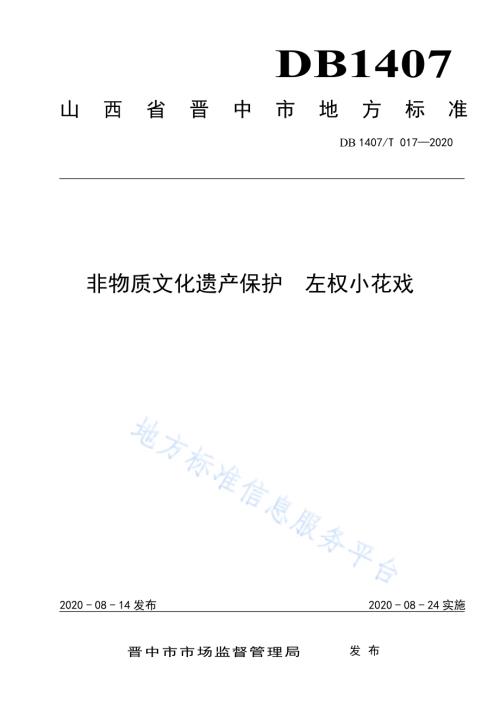 DB1407

山西省晋中市地方标准

DB 1407/T 017—2020

非物质文化遗产保护　左权小花戏

地方标准信息服务平台

2020 - 08 - 14 发布

2020 - 08 - 24 实施

晋中市市场监督管理局　发布